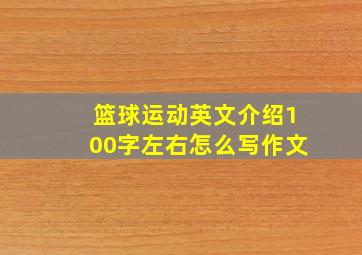 篮球运动英文介绍100字左右怎么写作文